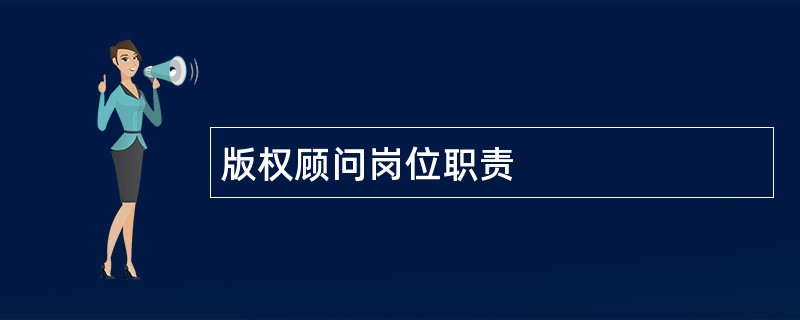 版权顾问岗位职责